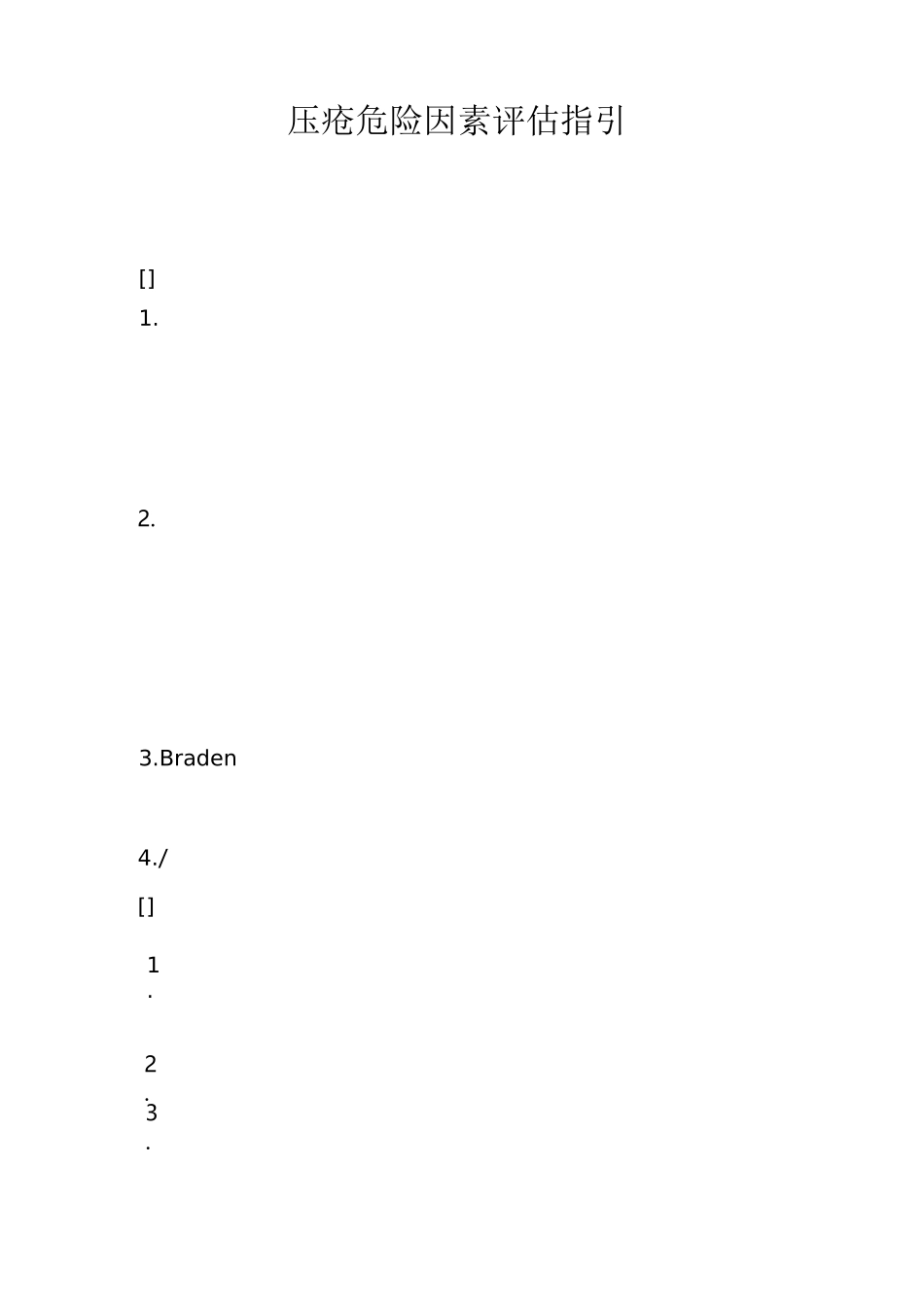 压疮危险因素评估指引

[]

1.

2.

3.Braden

4./

[]

1.

2.

3.